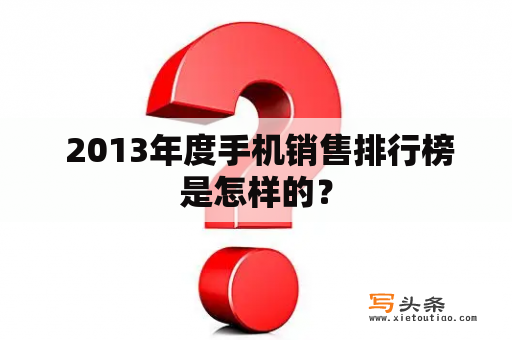 2013年度手机销售排行榜是怎样的？

写头条
www.xietoutiao.com